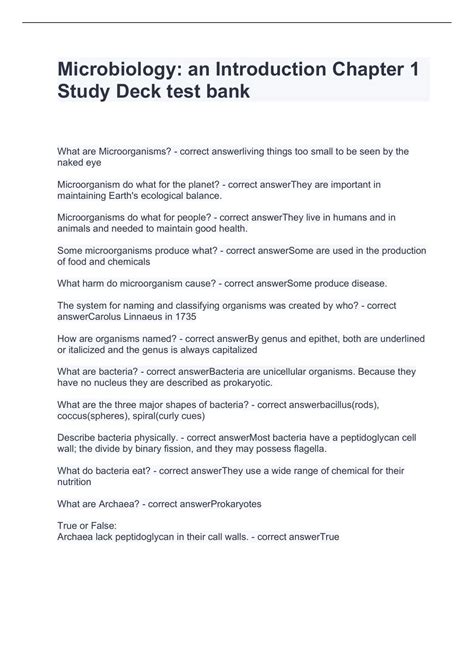 Microbiology: an Introduction Chapter 1 Study Deck test bank

What are Microorganisms? - correct answerliving things too small to be seen by the naked eye

Microorganism do what for the planet? - correct answerThey are important in maintaining Earth's ecological balance.

Microorganisms do what for people? - correct answerThey live in humans and in animals and needed to maintain good health.

Some microorganisms produce what? - correct answerSome are used in the production of food and chemicals

What harm do microorganism cause? - correct answerSome produce disease.

The system for naming and classifying organisms was created by who? - correct answerCarolus Linnaeus in 1735

How are organisms named? - correct answerBy genus and epithet, both are underlined or italicized and the genus is always capitalized

What are bacteria? - correct answerBacteria are unicellular organisms. Because they have no nucleus they are described as prokaryotic.

What are the three major shapes of bacteria? - correct answerbacillus(rods), coccus(spheres), spiral(curly cues)

Describe bacteria physically. - correct answerMost bacteria have a peptidoglycan cell wall; the divide by binary fission, and they may possess flagella.

What do bacteria eat? - correct answerThey use a wide range of chemical for their nutrition

What are Archaea? - correct answerProkaryotes

True or False:
Archaea lack peptidoglycan in their call walls. - correct answerTrue